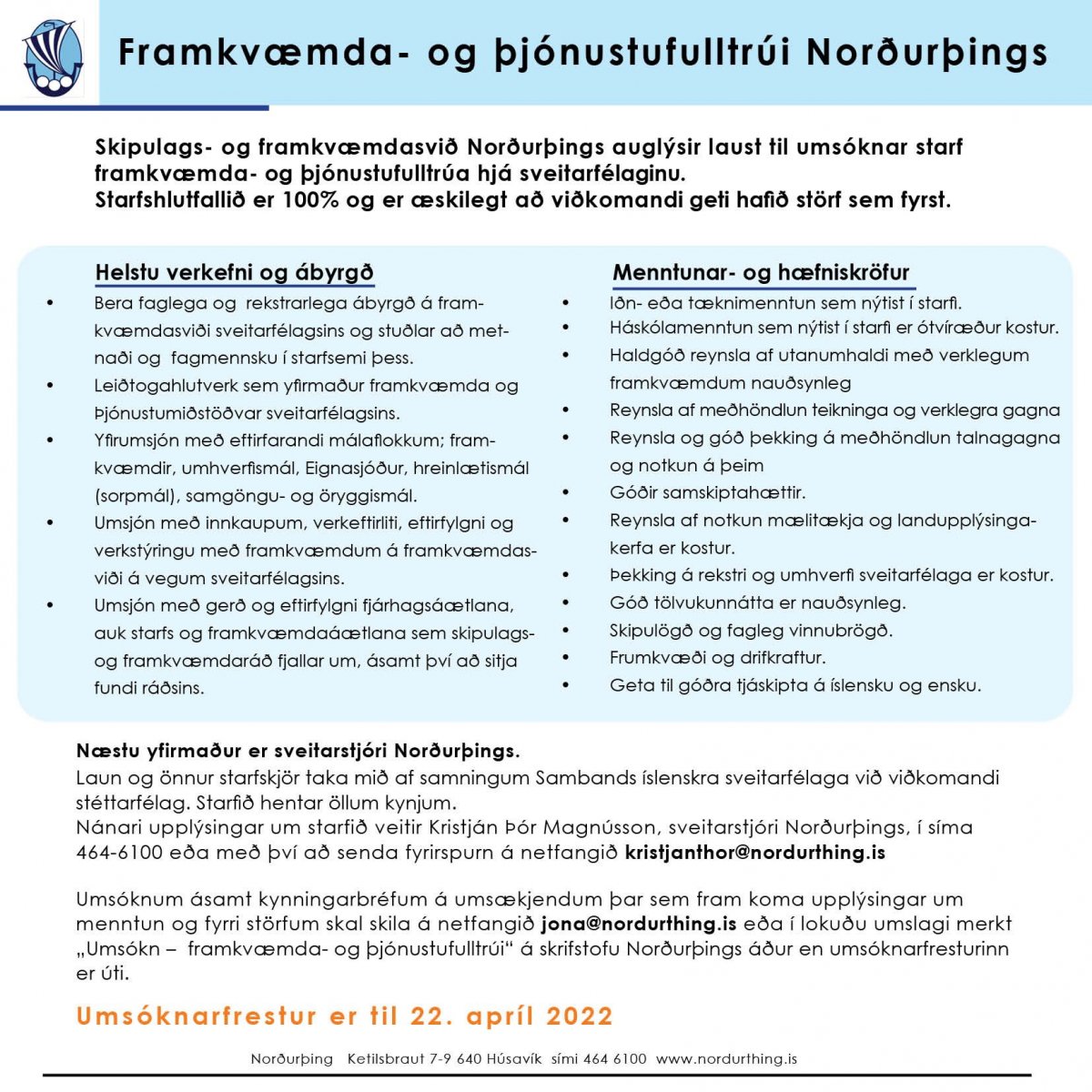 Framkvæmda- og þjónustufulltrúi Norðurþings

Skipulags- og framkvæmdasvið Norðurþings auglýsir laust til umsóknar starf framkvæmda- og þjónustufulltrúa hjá sveitarfélaginu.
Starfshlutfallið er 100% og er æskilegt að viðkomandi geti hafið störf sem fyrst.

Helstu verkefni og ábyrgð

• Bera faglega og rekstrarlega ábyrgð á framkvæmdasviði sveitarfélagsins og stuðlar að metnaði og fagmennsku í starfsemi þess.
• Leiðtogahlutverk sem yfirmaður framkvæmda og þjónustumiðstöðvar sveitarfélagsins.
• Yfirumsjón með eftirfarandi málaflokkum; framkvæmdir, umhverfismál, Eignasjóður, hreinlætismál (sorpmál), samgöngu- og öryggismál.
• Umsjón með innkaupum, verkeftirliti, eftirfylgni og verkstýringu með framkvæmdum á framkvæmdasviði á vegum sveitarfélagsins.
• Umsjón með gerð og eftirfylgni fjárhagsáætlana, auk starfs og framkvæmdaáætlana sem skipulags- og framkvæmdaráð fjallar um, ásamt því að sitja fundi ráðsins.

Menntunar- og hæfniskröfur

• Iðn- eða tæknimenntun sem nýtist í starfi.
• Háskólamenntun sem nýtist í starfi er ótvíræður kostur.
• Haldgóð reynsla af utanumhaldi með verklegum framkvæmdum nauðsynleg
• Reynsla af meðhöndlun teikninga og verklegra gagna
• Reynsla og góð þekking á meðhöndlun talnagagna og notkun á þeim
• Góðir samskiptahættir.
• Reynsla af notkun mælitækja og landupplýsingakerfa er kostur.
• Þekking á rekstri og umhverfi sveitarfélaga er kostur.
• Góð tölvukunnátta er nauðsynleg.
• Skipulögð og fagleg vinnubrögð.
• Frumkvæði og drifkraftur.
• Geta til góðra tjáskipta á íslensku og ensku.

Næstu yfirmaður er sveitarstjóri Norðurþings.
Laun og önnur starfskjör taka mið af samningum Sambands íslenskra sveitarfélaga við viðkomandi stéttarfélag. Starfið hentar öllum kynjum.
Nánari upplýsingar um starfið veitir Kristján Þór Magnússon, sveitarstjóri Norðurþings, í síma 464-6100 eða með því að senda fyrirspurn á netfangið kristjanthor@nordurthing.is

Umsóknum ásamt kynningarbréfum á umsækjendum þar sem fram koma upplýsingar um menntun og fyrri störfum skal skila á netfangið jona@nordurthing.is eða í lokuðu umslagi merkt „Umsókn – framkvæmda- og þjónustufulltrúi“ á skrifstofu Norðurþings áður en umsóknarfresturinn er úti.

Umsóknarfrestur er til 22. apríl 2022

Norðurþing Ketilsbraut 7-9 640 Húsavík sími 464 6100 www.nordurthing.is